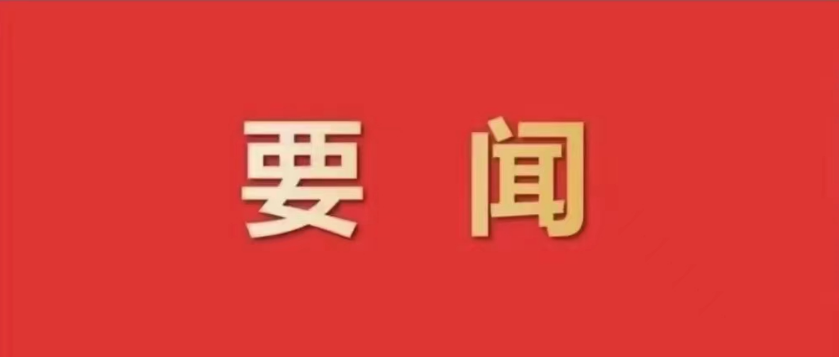 要闻